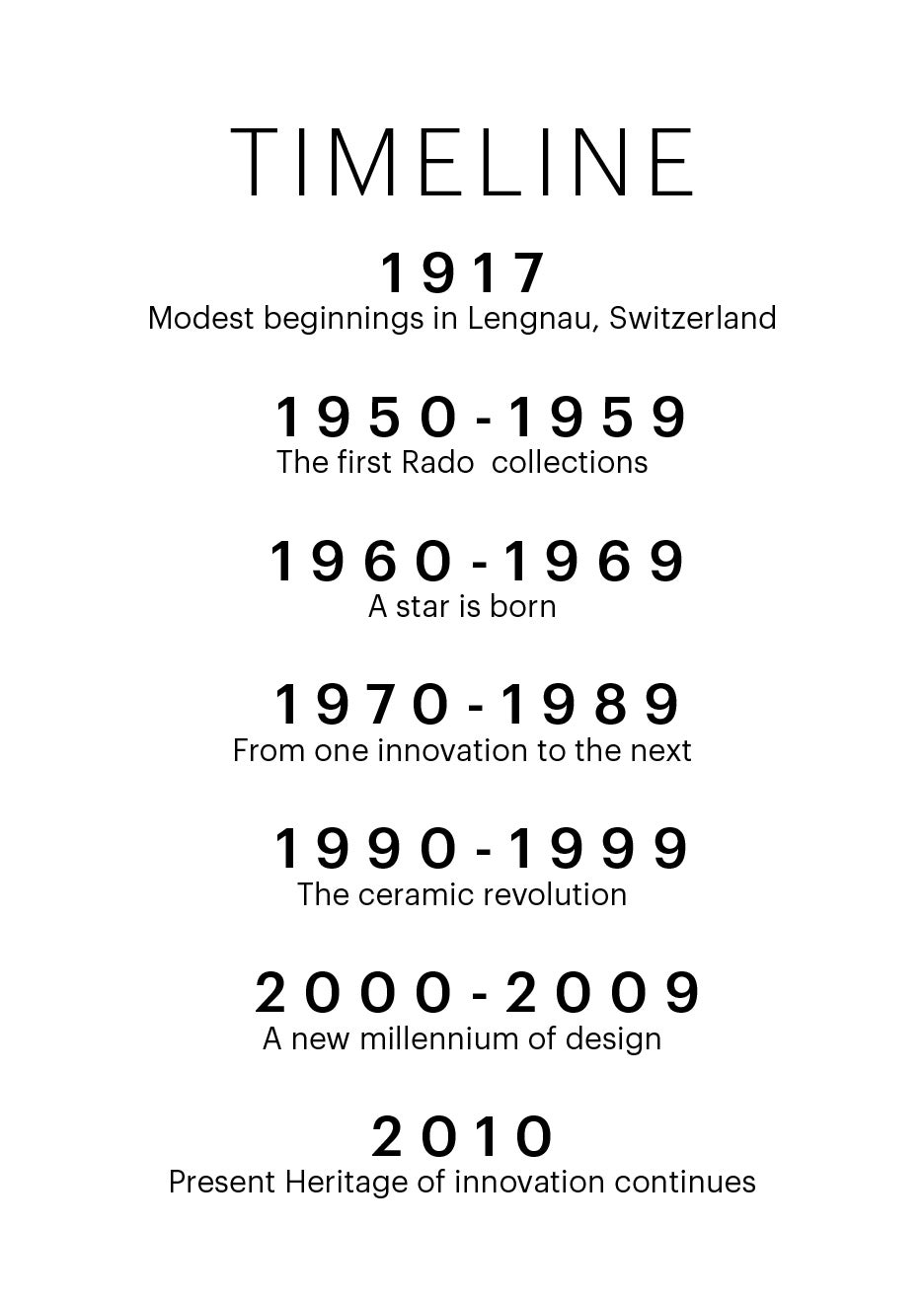 TIMELINE

1917
Modest beginnings in Lengnau, Switzerland

1950-1959
The first Rado  collections

1960-1969
A star is born

1970-1989
From one innovation to the next

1990-1999
The ceramic revolution

2000-2009
A new millennium of design

2010
Present Heritage of innovation continues